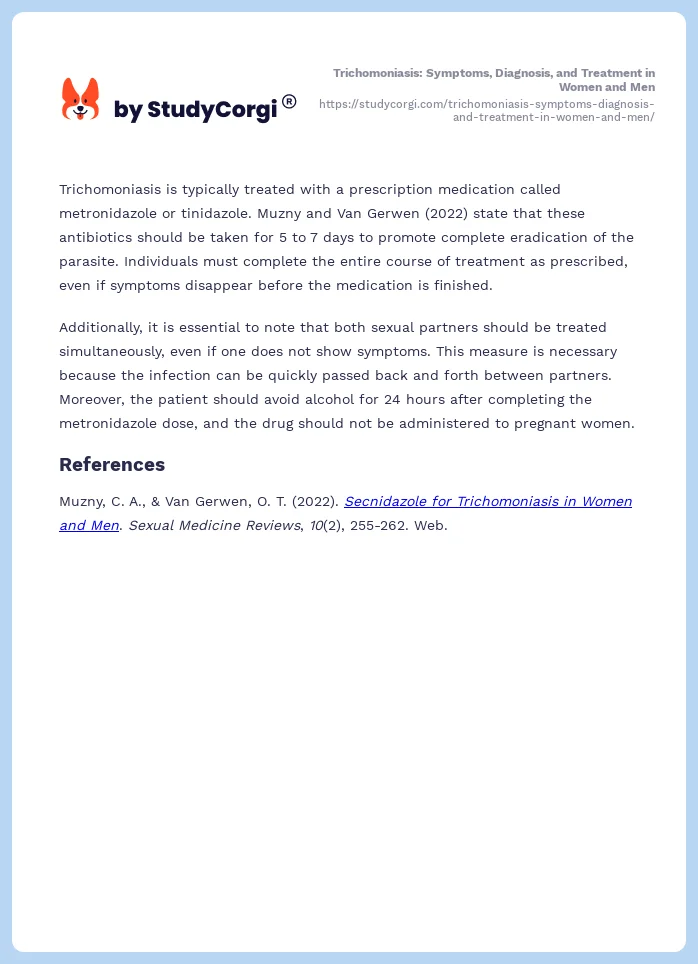 by StudyCorgi®

Trichomoniasis: Symptoms, Diagnosis, and Treatment in Women and Men
https://studycorgi.com/trichomoniasis-symptoms-diagnosis-and-treatment-in-women-and-men/

Trichomoniasis is typically treated with a prescription medication called metronidazole or tinidazole. Muzny and Van Gerwen (2022) state that these antibiotics should be taken for 5 to 7 days to promote complete eradication of the parasite. Individuals must complete the entire course of treatment as prescribed, even if symptoms disappear before the medication is finished.

Additionally, it is essential to note that both sexual partners should be treated simultaneously, even if one does not show symptoms. This measure is necessary because the infection can be quickly passed back and forth between partners. Moreover, the patient should avoid alcohol for 24 hours after completing the metronidazole dose, and the drug should not be administered to pregnant women.

References

Muzny, C. A., & Van Gerwen, O. T. (2022). Secnidazole for Trichomoniasis in Women and Men. Sexual Medicine Reviews, 10(2), 255-262. Web.